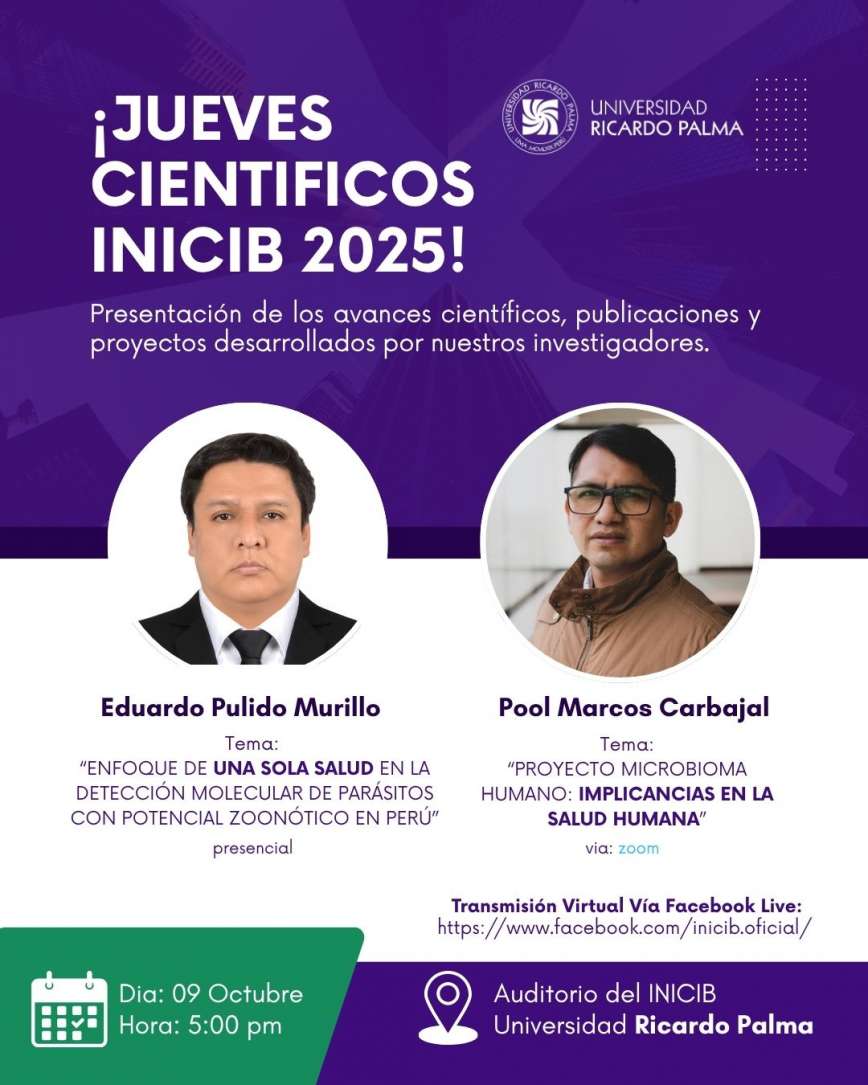 ¡JUEVES CIENTIFICOS INICIB 2025!

UNIVERSIDAD RICARDO PALMA

Presentación de los avances científicos, publicaciones y proyectos desarrollados por nuestros investigadores.

Eduardo Pulido Murillo
Tema:
"ENFOQUE DE UNA SOLA SALUD EN LA DETECCIÓN MOLECULAR DE PARÁSITOS CON POTENCIAL ZOONÓTICO EN PERÚ"
presencial

Pool Marcos Carbajal
Tema:
"PROYECTO MICROBIOMA HUMANO: IMPLICANCIAS EN LA SALUD HUMANA"
via: zoom

Transmisión Virtual Vía Facebook Live:
https://www.facebook.com/inicib.oficial/

Dia: 09 Octubre
Hora: 5:00 pm

Auditorio del INICIB
Universidad Ricardo Palma